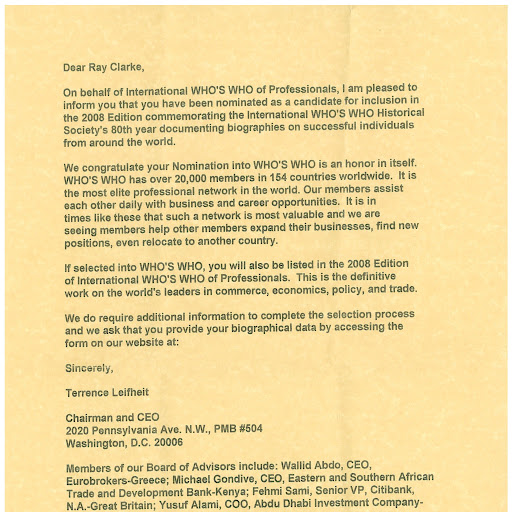 Dear Ray Clarke,

On behalf of International WHO'S WHO of Professionals, I am pleased to inform you that you have been nominated as a candidate for inclusion in the 2008 Edition commemorating the International WHO'S WHO Historical Society's 80th year documenting biographies on successful individuals from around the world.

We congratulate your Nomination into WHO'S WHO is an honor in itself. WHO'S WHO has over 20,000 members in 154 countries worldwide. It is the most elite professional network in the world. Our members assist each other daily with business and career opportunities. It is in times like these that such a network is most valuable and we are seeing members help other members expand their businesses, find new positions, even relocate to another country.

If selected into WHO'S WHO, you will also be listed in the 2008 Edition of International WHO'S WHO of Professionals. This is the definitive work on the world's leaders in commerce, economics, policy, and trade.

We do require additional information to complete the selection process and we ask that you provide your biographical data by accessing the form on our website at:

Sincerely,

Terrence Leifheit

Chairman and CEO
2020 Pennsylvania Ave. N.W., PMB #504
Washington, D.C. 20006

Members of our Board of Advisors include: Wallid Abdo, CEO, Eurobrokers-Greece; Michael Gondive, CEO, Eastern and Southern African Trade and Development Bank-Kenya; Fehmi Sami, Senior VP, Citibank, N.A.-Great Britain; Yusuf Alami, COO, Abdu Dhabi Investment Company-